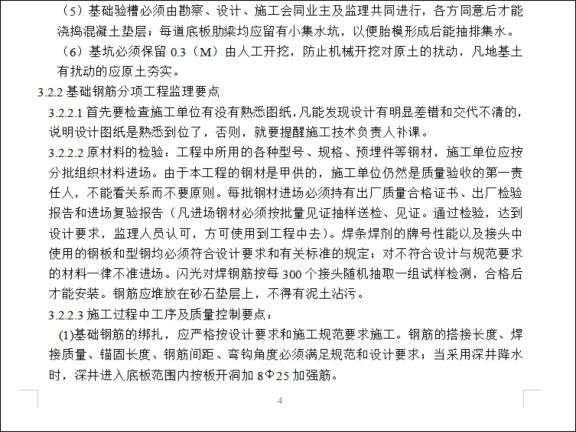 （5）基础验槽必须由勘察、设计、施工会同业主及监理共同进行，各方同意后才能浇捣混凝土垫层；每道底板肋梁均应留有小集水坑，以便胎模形成后能抽排集水。

（6）基坑必须保留 0.3（M）由人工开挖，防止机械开挖对原土的扰动，凡地基土有扰动的应原土夯实。

3.2.2 基础钢筋分项工程监理要点

3.2.2.1 首先要检查施工单位有没有熟悉图纸，凡能发现设计有明显差错和交代不清的，说明设计图纸是熟悉到位了，否则，就要提醒施工技术负责人补课。

3.2.2.2 原材料的检验：工程中所用的各种型号、规格、预埋件等钢材，施工单位应按分批组织材料进场。由于本工程的钢材是甲供的，施工单位仍然是质量验收的第一责任人，不能看关系而不要原则。每批钢材进场必须持有出厂质量合格证书、出厂检验报告和进场复验报告（凡进场钢材必须按批量见证抽样送检、见证。通过检验，达到设计要求，监理人员认可，方可使用到工程中去）。焊条焊剂的牌号性能以及接头中使用的钢板和型钢均必须符合设计要求和有关标准的规定；对不符合设计与规范要求的材料一律不准进场。闪光对焊钢筋按每 300 个接头随机抽取一组试样检测，合格后才能安装。钢筋应堆放在砂石垫层上，不得有泥土沾污。

3.2.2.3 施工过程中工序及质量控制要点：

(1)基础钢筋的绑扎，应严格按设计要求和施工规范要求施工。钢筋的搭接长度、焊接质量、锚固长度、钢筋间距、弯钩角度必须满足规范和设计要求；当采用深井降水时，深井进入底板范围内按板开洞加 8Φ25 加强筋。

4